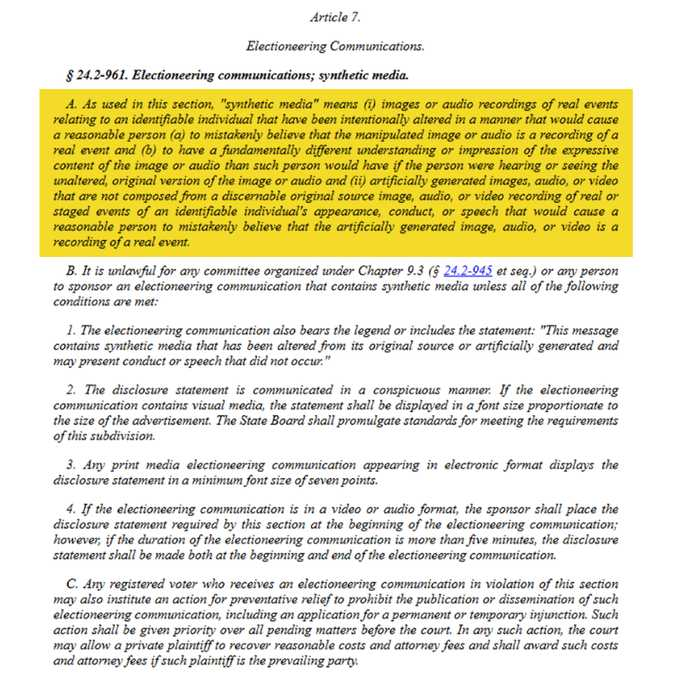 Article 7.

Electioneering Communications.

§ 24.2-961. Electioneering communications; synthetic media.

A. As used in this section, "synthetic media" means (i) images or audio recordings of real events relating to an identifiable individual that have been intentionally altered in a manner that would cause a reasonable person (a) to mistakenly believe that the manipulated image or audio is a recording of a real event and (b) to have a fundamentally different understanding or impression of the expressive content of the image or audio than such person would have if the person were hearing or seeing the unaltered, original version of the image or audio and (ii) artificially generated images, audio, or video that are not composed from a discernable original source image, audio, or video recording of real or staged events of an identifiable individual's appearance, conduct, or speech that would cause a reasonable person to mistakenly believe that the artificially generated image, audio, or video is a recording of a real event.

B. It is unlawful for any committee organized under Chapter 9.3 (§ 24.2-945 et seq.) or any person to sponsor an electioneering communication that contains synthetic media unless all of the following conditions are met:

1. The electioneering communication also bears the legend or includes the statement: "This message contains synthetic media that has been altered from its original source or artificially generated and may present conduct or speech that did not occur."

2. The disclosure statement is communicated in a conspicuous manner. If the electioneering communication contains visual media, the statement shall be displayed in a font size proportionate to the size of the advertisement. The State Board shall promulgate standards for meeting the requirements of this subdivision.

3. Any print media electioneering communication appearing in electronic format displays the disclosure statement in a minimum font size of seven points.

4. If the electioneering communication is in a video or audio format, the sponsor shall place the disclosure statement required by this section at the beginning of the electioneering communication; however, if the duration of the electioneering communication is more than five minutes, the disclosure statement shall be made both at the beginning and end of the electioneering communication.

C. Any registered voter who receives an electioneering communication in violation of this section may also institute an action for preventative relief to prohibit the publication or dissemination of such electioneering communication, including an application for a permanent or temporary injunction. Such action shall be given priority over all pending matters before the court. In any such action, the court may allow a private plaintiff to recover reasonable costs and attorney fees and shall award such costs and attorney fees if such plaintiff is the prevailing party.